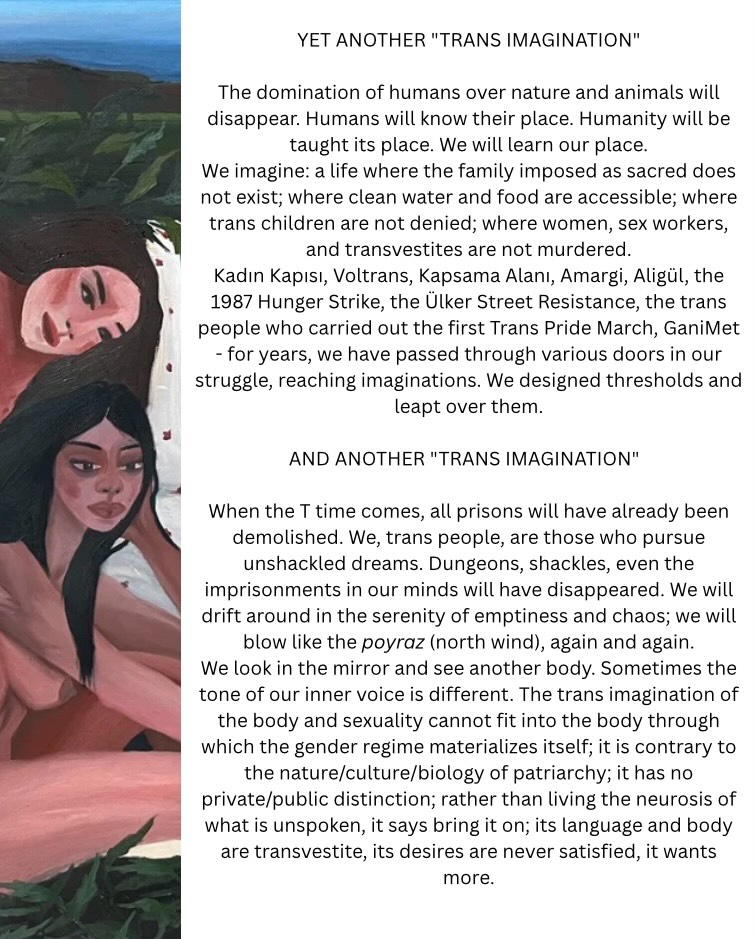 YET ANOTHER "TRANS IMAGINATION"

The domination of humans over nature and animals will disappear. Humans will know their place. Humanity will be taught its place. We will learn our place.
We imagine: a life where the family imposed as sacred does not exist; where clean water and food are accessible; where trans children are not denied; where women, sex workers, and transvestites are not murdered.
Kadın Kapısı, Voltrans, Kapsama Alanı, Amargi, Aligül, the 1987 Hunger Strike, the Ülker Street Resistance, the trans people who carried out the first Trans Pride March, GaniMet - for years, we have passed through various doors in our struggle, reaching imaginations. We designed thresholds and leapt over them.

AND ANOTHER "TRANS IMAGINATION"

When the T time comes, all prisons will have already been demolished. We, trans people, are those who pursue unshackled dreams. Dungeons, shackles, even the imprisonments in our minds will have disappeared. We will drift around in the serenity of emptiness and chaos; we will blow like the poyraz (north wind), again and again.
We look in the mirror and see another body. Sometimes the tone of our inner voice is different. The trans imagination of the body and sexuality cannot fit into the body through which the gender regime materializes itself; it is contrary to the nature/culture/biology of patriarchy; it has no private/public distinction; rather than living the neurosis of what is unspoken, it says bring it on; its language and body are transvestite, its desires are never satisfied, it wants more.